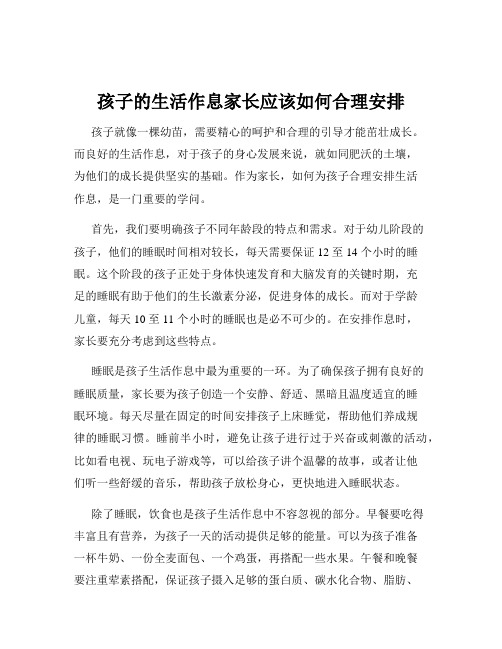 孩子的生活作息家长应该如何合理安排

孩子就像一棵幼苗，需要精心的呵护和合理的引导才能茁壮成长。而良好的生活作息，对于孩子的身心发展来说，就如同肥沃的土壤，为他们的成长提供坚实的基础。作为家长，如何为孩子合理安排生活作息，是一门重要的学问。

首先，我们要明确孩子不同年龄段的特点和需求。对于幼儿阶段的孩子，他们的睡眠时间相对较长，每天需要保证 12 至 14 个小时的睡眠。这个阶段的孩子正处于身体快速发育和大脑发育的关键时期，充足的睡眠有助于他们的生长激素分泌，促进身体的成长。而对于学龄儿童，每天 10 至 11 个小时的睡眠也是必不可少的。在安排作息时，家长要充分考虑到这些特点。

睡眠是孩子生活作息中最为重要的一环。为了确保孩子拥有良好的睡眠质量，家长要为孩子创造一个安静、舒适、黑暗且温度适宜的睡眠环境。每天尽量在固定的时间安排孩子上床睡觉，帮助他们养成规律的睡眠习惯。睡前半小时，避免让孩子进行过于兴奋或刺激的活动，比如看电视、玩电子游戏等，可以给孩子讲个温馨的故事，或者让他们听一些舒缓的音乐，帮助孩子放松身心，更快地进入睡眠状态。

除了睡眠，饮食也是孩子生活作息中不容忽视的部分。早餐要吃得丰富且有营养，为孩子一天的活动提供足够的能量。可以为孩子准备一杯牛奶、一份全麦面包、一个鸡蛋，再搭配一些水果。午餐和晚餐要注重荤素搭配，保证孩子摄入足够的蛋白质、碳水化合物、脂肪、